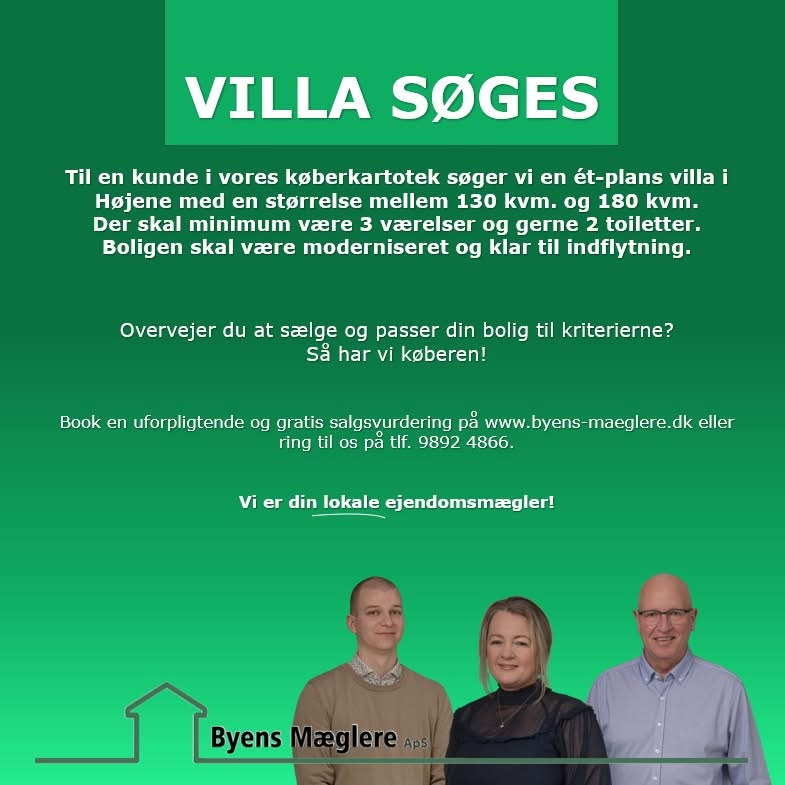 VILLA SØGES

Til en kunde i vores køberkartotek søger vi en ét-plans villa i Højene med en størrelse mellem 130 kvm. og 180 kvm. Der skal minimum være 3 værelser og gerne 2 toiletter. Boligen skal være moderniseret og klar til indflytning.

Overvejer du at sælge og passer din bolig til kriterierne? Så har vi køberen!

Book en uforpligtende og gratis salgsvurdering på www.byens-maeglere.dk eller ring til os på tlf. 9892 4866.

Vi er din lokale ejendomsmægler!

Byens Mæglere ApS